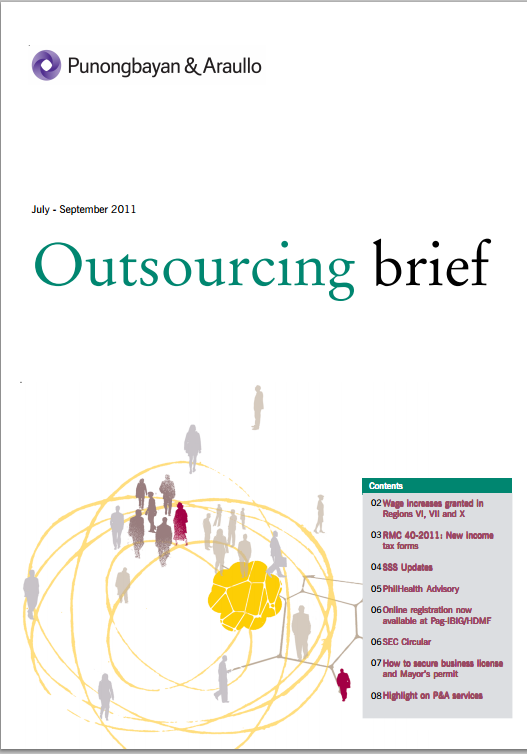 Punongbayan & Araullo

July - September 2011

Outsourcing brief

Contents

02 Wage increases granted in Regions VI, VII and X

03 RMC 40-2011: New income tax forms

04 SSS Updates

05 PhilHealth Advisory

06 Online registration now available at Pag-IBIG/HDMF

06 SEC Circular

07 How to secure business license and Mayor's permit

08 Highlight on P&A services